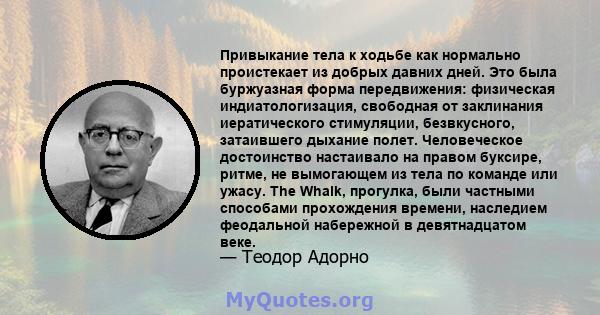 Привыкание тела к ходьбе как нормально проистекает из добрых давних дней. Это была буржуазная форма передвижения: физическая индиатологизация, свободная от заклинания иератического стимуляции, безвкусного, затаившего дыхание полет. Человеческое достоинство настаивало на правом буксире, ритме, не вымогающем из тела по команде или ужасу. The Whalk, прогулка, были частными способами прохождения времени, наследием феодальной набережной в девятнадцатом веке.
— Теодор Адорно

MyQuotes.org